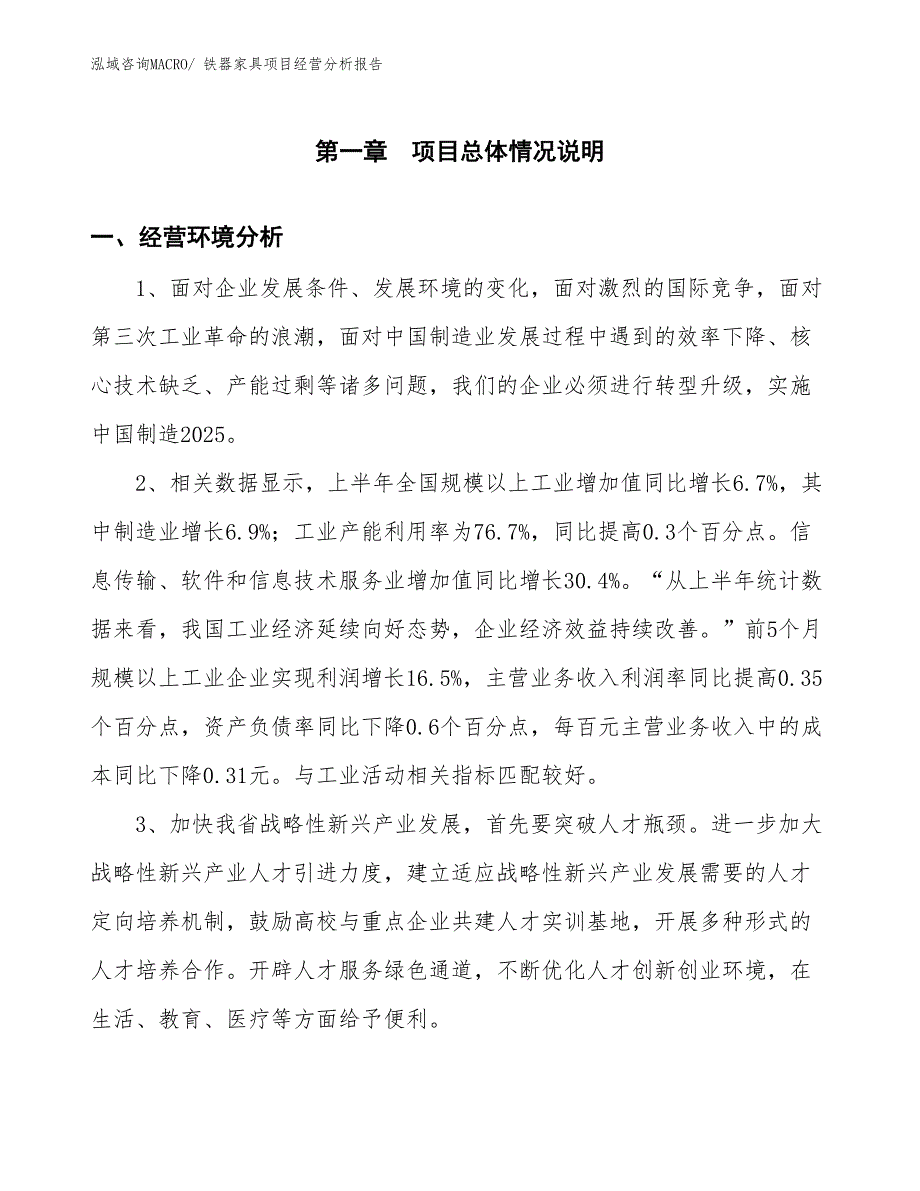 泓域咨询MACRO/ 铁器家具项目经营分析报告

第一章　项目总体情况说明

一、经营环境分析

1、面对企业发展条件、发展环境的变化，面对激烈的国际竞争，面对第三次工业革命的浪潮，面对中国制造业发展过程中遇到的效率下降、核心技术缺乏、产能过剩等诸多问题，我们的企业必须进行转型升级，实施中国制造2025。

2、相关数据显示，上半年全国规模以上工业增加值同比增长6.7%，其中制造业增长6.9%；工业产能利用率为76.7%，同比提高0.3个百分点。信息传输、软件和信息技术服务业增加值同比增长30.4%。“从上半年统计数据来看，我国工业经济延续向好态势，企业经济效益持续改善。”前5个月规模以上工业企业实现利润增长16.5%，主营业务收入利润率同比提高0.35个百分点，资产负债率同比下降0.6个百分点，每百元主营业务收入中的成本同比下降0.31元。与工业活动相关指标匹配较好。

3、加快我省战略性新兴产业发展，首先要突破人才瓶颈。进一步加大战略性新兴产业人才引进力度，建立适应战略性新兴产业发展需要的人才定向培养机制，鼓励高校与重点企业共建人才实训基地，开展多种形式的人才培养合作。开辟人才服务绿色通道，不断优化人才创新创业环境，在生活、教育、医疗等方面给予便利。